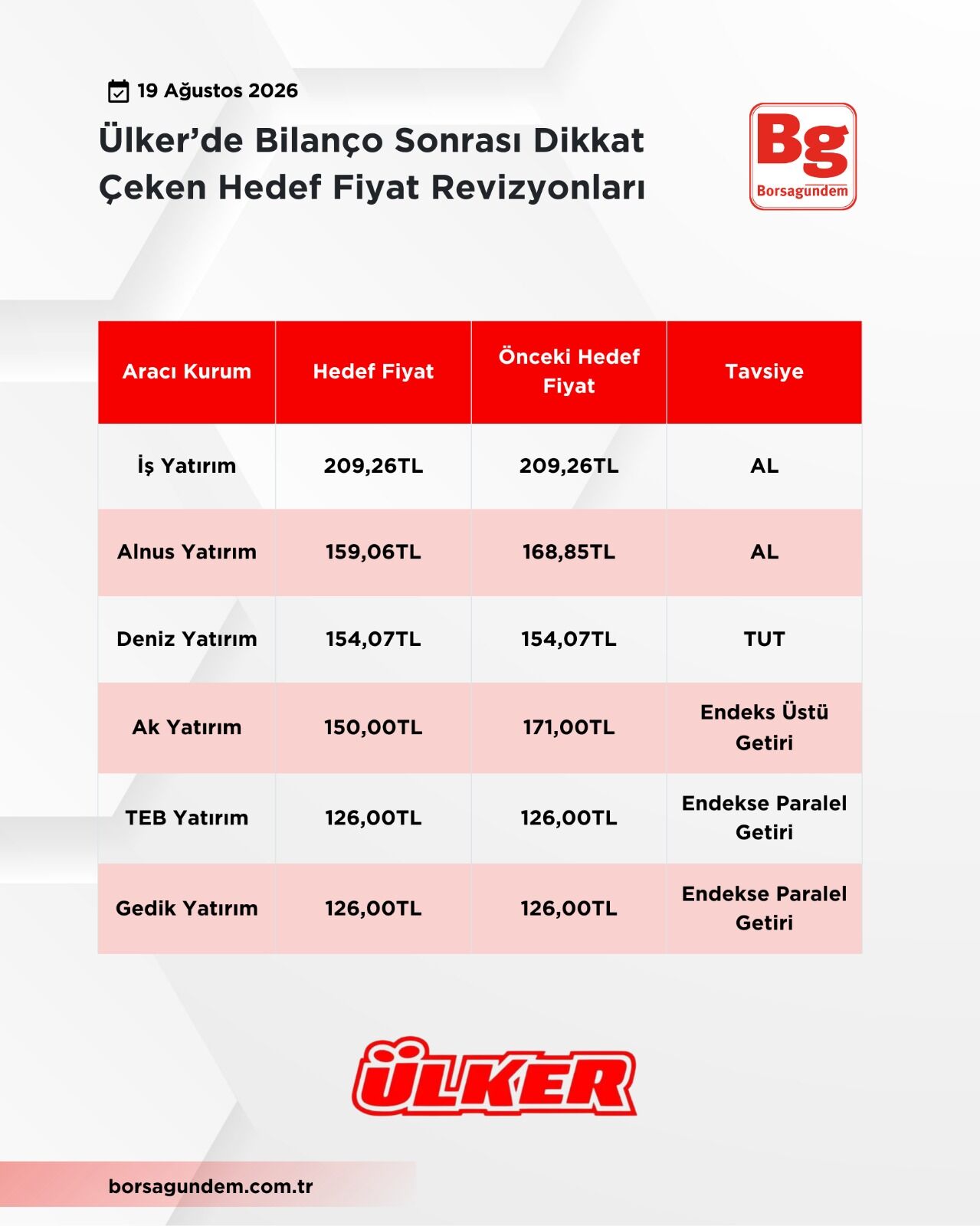 19 Ağustos 2026

Ülker'de Bilanço Sonrası Dikkat Çeken Hedef Fiyat Revizyonları

Bg
Borsagundem

| Aracı Kurum | Hedef Fiyat | Önceki Hedef Fiyat | Tavsiye |
|---|---|---|---|
| İş Yatırım | 209,26TL | 209,26TL | AL |
| Alnus Yatırım | 159,06TL | 168,85TL | AL |
| Deniz Yatırım | 154,07TL | 154,07TL | TUT |
| Ak Yatırım | 150,00TL | 171,00TL | Endeks Üstü Getiri |
| TEB Yatırım | 126,00TL | 126,00TL | Endekse Paralel Getiri |
| Gedik Yatırım | 126,00TL | 126,00TL | Endekse Paralel Getiri |

ÜLKER

borsagundem.com.tr